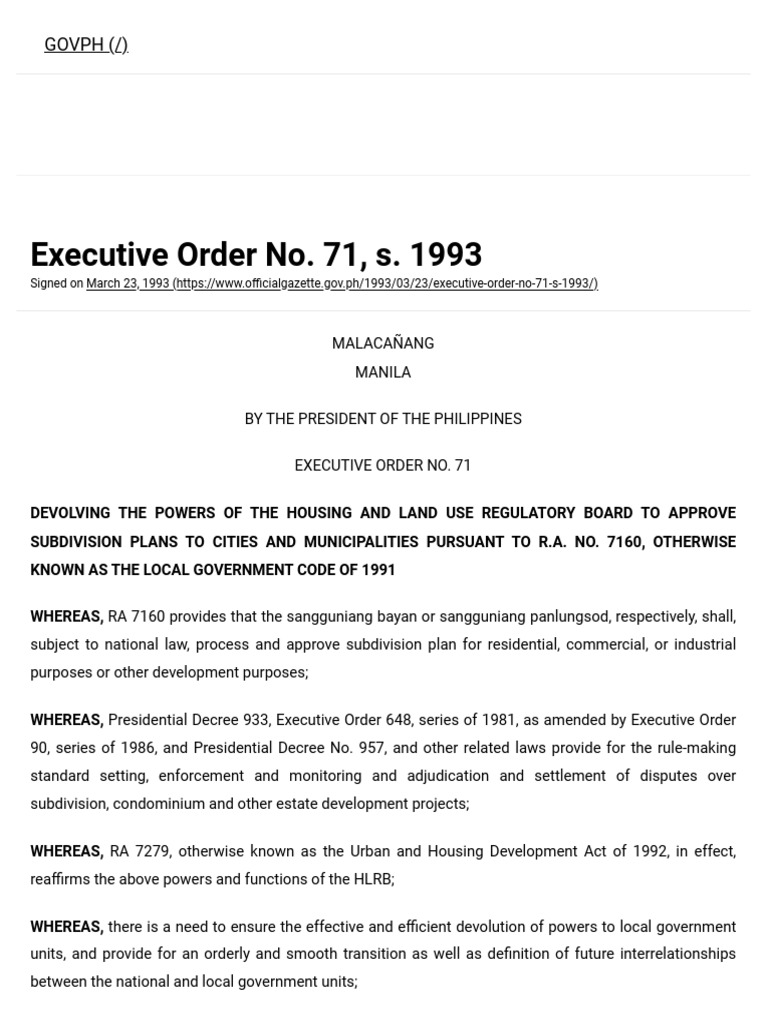 GOVPH (/)

Executive Order No. 71, s. 1993
Signed on March 23, 1993 (https://www.officialgazette.gov.ph/1993/03/23/executive-order-no-71-s-1993/)

MALACAÑANG
MANILA

BY THE PRESIDENT OF THE PHILIPPINES

EXECUTIVE ORDER NO. 71

DEVOLVING THE POWERS OF THE HOUSING AND LAND USE REGULATORY BOARD TO APPROVE SUBDIVISION PLANS TO CITIES AND MUNICIPALITIES PURSUANT TO R.A. NO. 7160, OTHERWISE KNOWN AS THE LOCAL GOVERNMENT CODE OF 1991

WHEREAS, RA 7160 provides that the sangguniang bayan or sangguniang panlungsod, respectively, shall, subject to national law, process and approve subdivision plan for residential, commercial, or industrial purposes or other development purposes;

WHEREAS, Presidential Decree 933, Executive Order 648, series of 1981, as amended by Executive Order 90, series of 1986, and Presidential Decree No. 957, and other related laws provide for the rule-making standard setting, enforcement and monitoring and adjudication and settlement of disputes over subdivision, condominium and other estate development projects;

WHEREAS, RA 7279, otherwise known as the Urban and Housing Development Act of 1992, in effect, reaffirms the above powers and functions of the HLRB;

WHEREAS, there is a need to ensure the effective and efficient devolution of powers to local government units, and provide for an orderly and smooth transition as well as definition of future interrelationships between the national and local government units;